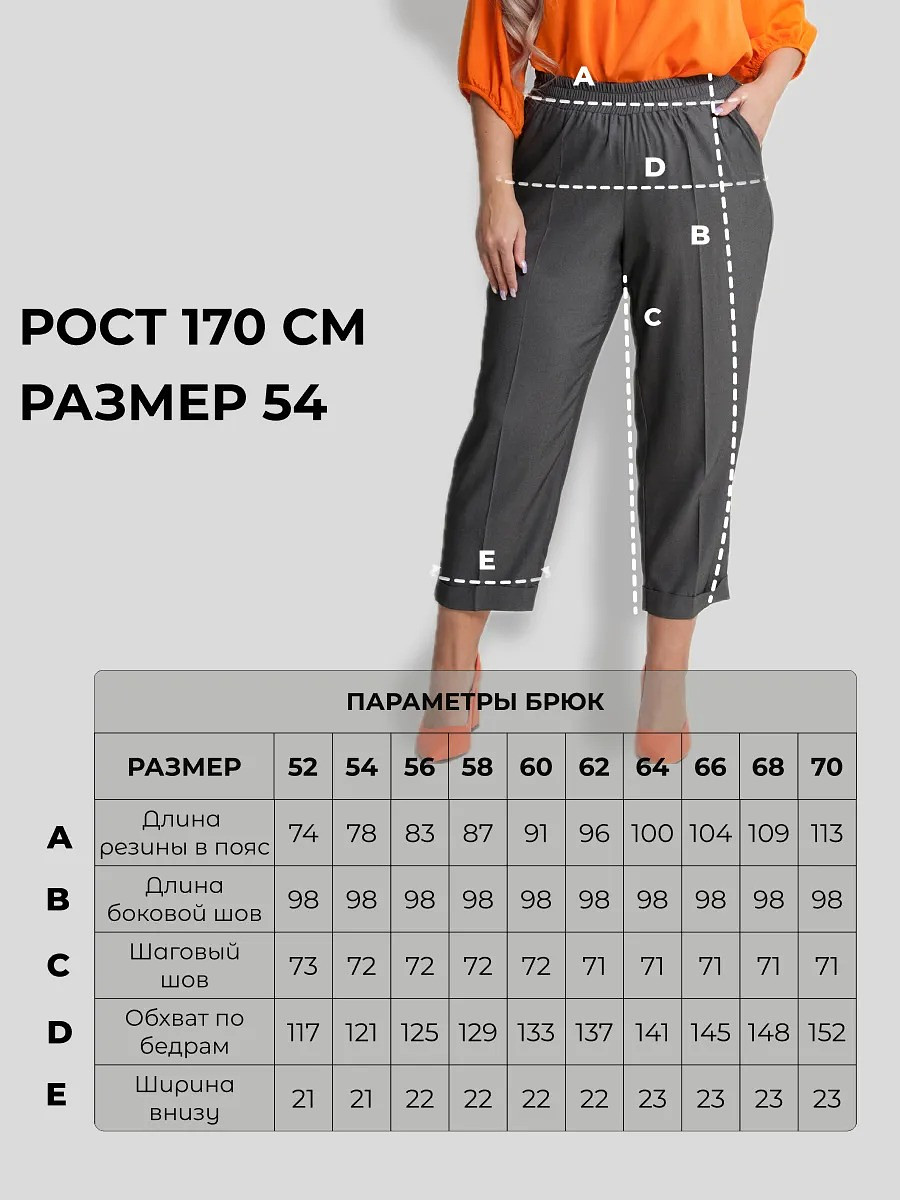 A

D

B

C

E

РОСТ 170 СМ
РАЗМЕР 54

ПАРАМЕТРЫ БРЮК

| | РАЗМЕР | 52 | 54 | 56 | 58 | 60 | 62 | 64 | 66 | 68 | 70 |
|---|---|---|---|---|---|---|---|---|---|---|---|
| A | Длина резины в пояс | 74 | 78 | 83 | 87 | 91 | 96 | 100 | 104 | 109 | 113 |
| B | Длина боковой шов | 98 | 98 | 98 | 98 | 98 | 98 | 98 | 98 | 98 | 98 |
| C | Шаговый шов | 73 | 72 | 72 | 72 | 72 | 71 | 71 | 71 | 71 | 71 |
| D | Обхват по бедрам | 117 | 121 | 125 | 129 | 133 | 137 | 141 | 145 | 148 | 152 |
| E | Ширина внизу | 21 | 21 | 22 | 22 | 22 | 22 | 23 | 23 | 23 | 23 |